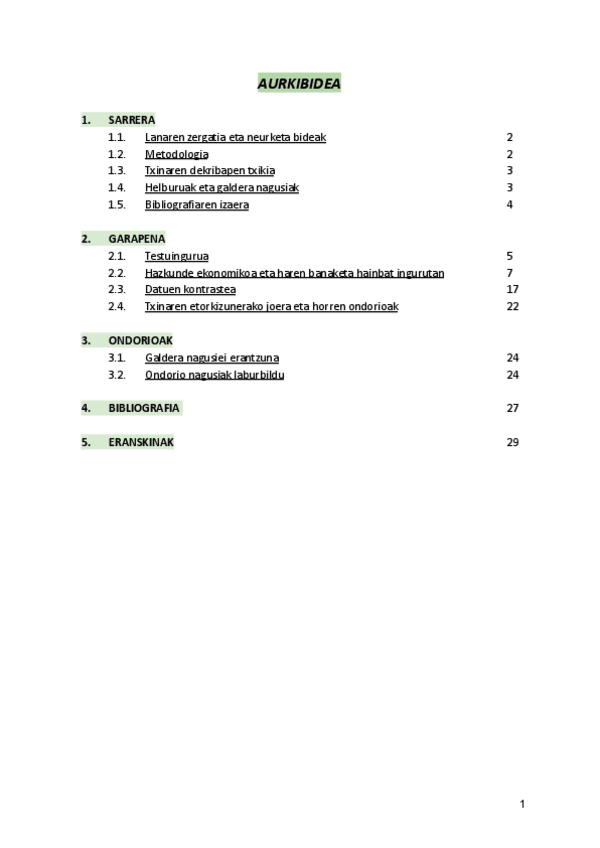 AURKIBIDEA

1. SARRERA
1.1. Lanaren zergatia eta neurketa bideak 2
1.2. Metodologia 2
1.3. Txinaren dekribapen txikia 3
1.4. Helburuak eta galdera nagusiak 3
1.5. Bibliografiaren izaera 4

2. GARAPENA
2.1. Testuingurua 5
2.2. Hazkunde ekonomikoa eta haren banaketa hainbat ingurutan 7
2.3. Datuen kontrastea 17
2.4. Txinaren etorkizunerako joera eta horren ondorioak 22

3. ONDORIOAK
3.1. Galdera nagusiei erantzuna 24
3.2. Ondorio nagusiak laburbildu 24

4. BIBLIOGRAFIA 27

5. ERANSKINAK 29

1